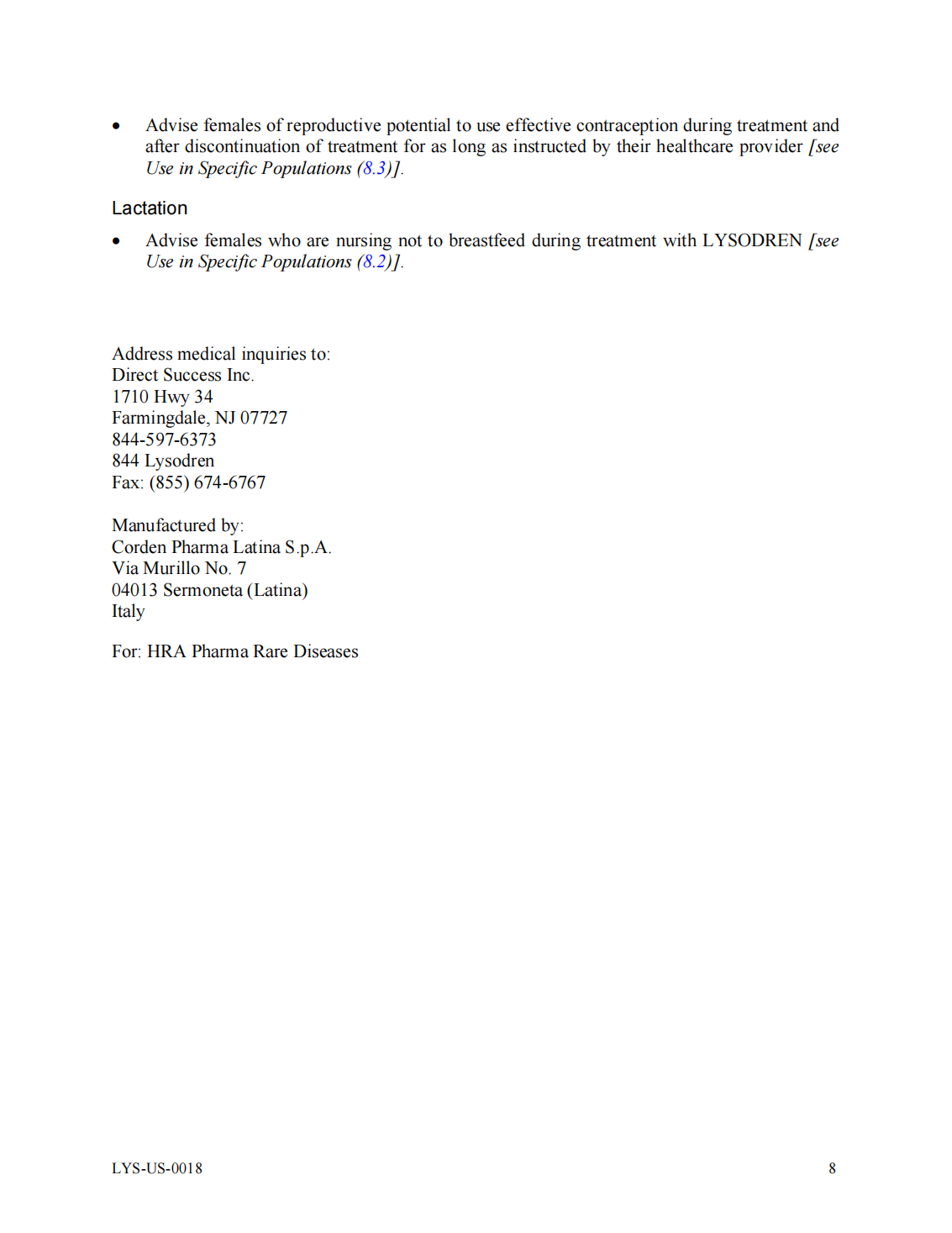 • Advise females of reproductive potential to use effective contraception during treatment and after discontinuation of treatment for as long as instructed by their healthcare provider [see Use in Specific Populations (8.3)].

Lactation

• Advise females who are nursing not to breastfeed during treatment with LYSODREN [see Use in Specific Populations (8.2)].

Address medical inquiries to:
Direct Success Inc.
1710 Hwy 34
Farmingdale, NJ 07727
844-597-6373
844 Lysodren
Fax: (855) 674-6767

Manufactured by:
Corden Pharma Latina S.p.A.
Via Murillo No. 7
04013 Sermoneta (Latina)
Italy

For: HRA Pharma Rare Diseases

LYS-US-0018

8